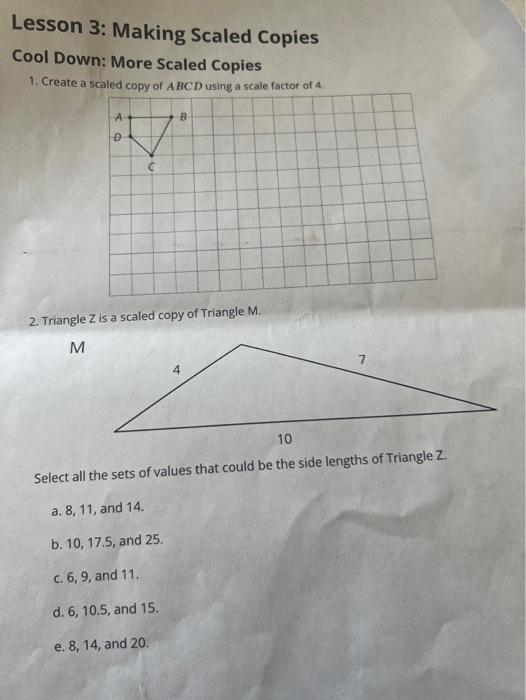 Lesson 3: Making Scaled Copies

Cool Down: More Scaled Copies

1. Create a scaled copy of $ABCD$ using a scale factor of 4.

A B D C

2. Triangle Z is a scaled copy of Triangle M.

M

4 7 10

Select all the sets of values that could be the side lengths of Triangle Z.

a. 8, 11, and 14.

b. 10, 17.5, and 25.

c. 6, 9, and 11.

d. 6, 10.5, and 15.

e. 8, 14, and 20.